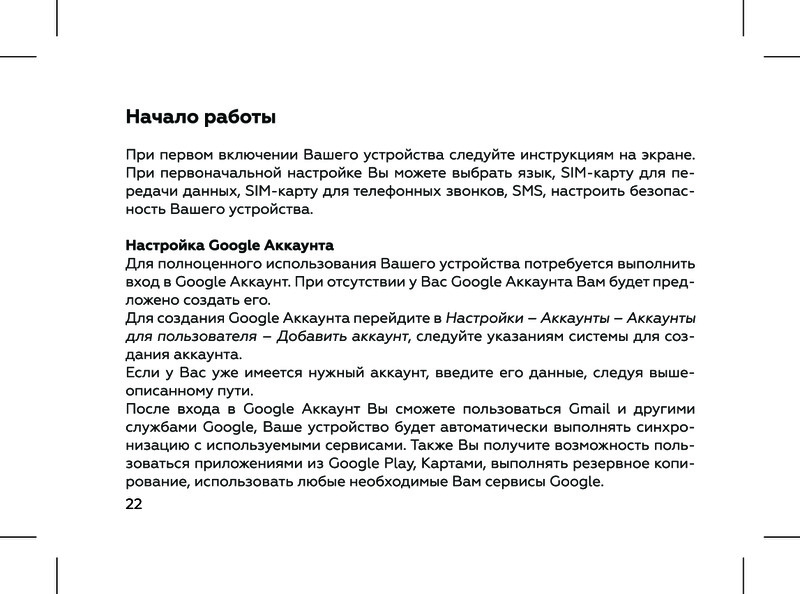 Начало работы

При первом включении Вашего устройства следуйте инструкциям на экране. При первоначальной настройке Вы можете выбрать язык, SIM-карту для передачи данных, SIM-карту для телефонных звонков, SMS, настроить безопасность Вашего устройства.

Настройка Google Аккаунта
Для полноценного использования Вашего устройства потребуется выполнить вход в Google Аккаунт. При отсутствии у Вас Google Аккаунта Вам будет предложено создать его.
Для создания Google Аккаунта перейдите в Настройки – Аккаунты – Аккаунты для пользователя – Добавить аккаунт, следуйте указаниям системы для создания аккаунта.
Если у Вас уже имеется нужный аккаунт, введите его данные, следуя вышеописанному пути.
После входа в Google Аккаунт Вы сможете пользоваться Gmail и другими службами Google, Ваше устройство будет автоматически выполнять синхронизацию с используемыми сервисами. Также Вы получите возможность пользоваться приложениями из Google Play, Картами, выполнять резервное копирование, использовать любые необходимые Вам сервисы Google.
22